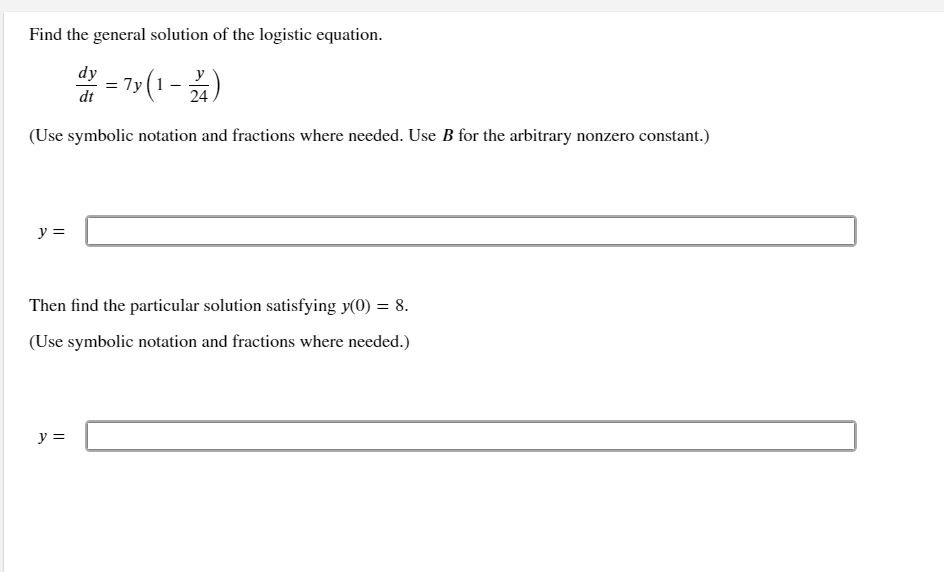 Find the general solution of the logistic equation.

$\frac{dy}{dt} = 7y\left(1 - \frac{y}{24}\right)$

(Use symbolic notation and fractions where needed. Use $B$ for the arbitrary nonzero constant.)

$y =$

Then find the particular solution satisfying $y(0) = 8$.

(Use symbolic notation and fractions where needed.)

$y =$